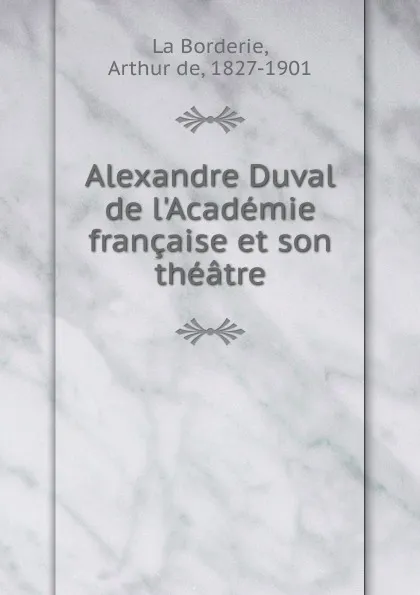 La Borderie,
Arthur de, 1827-1901

Alexandre Duval de l'Académie française et son théâtre